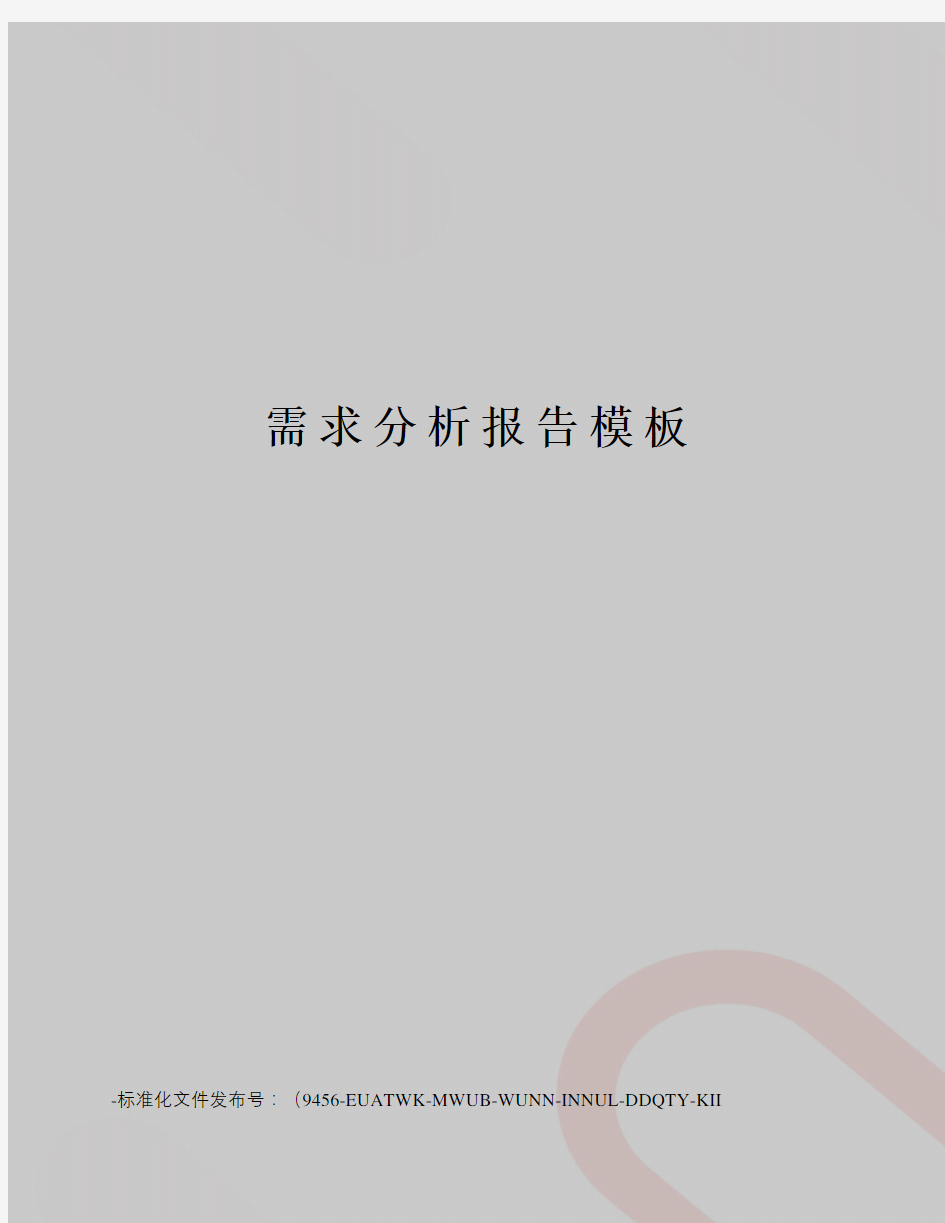 需求分析报告模板

-标准化文件发布号：（9456-EUATWK-MWUB-WUNN-INNUL-DDQTY-KII